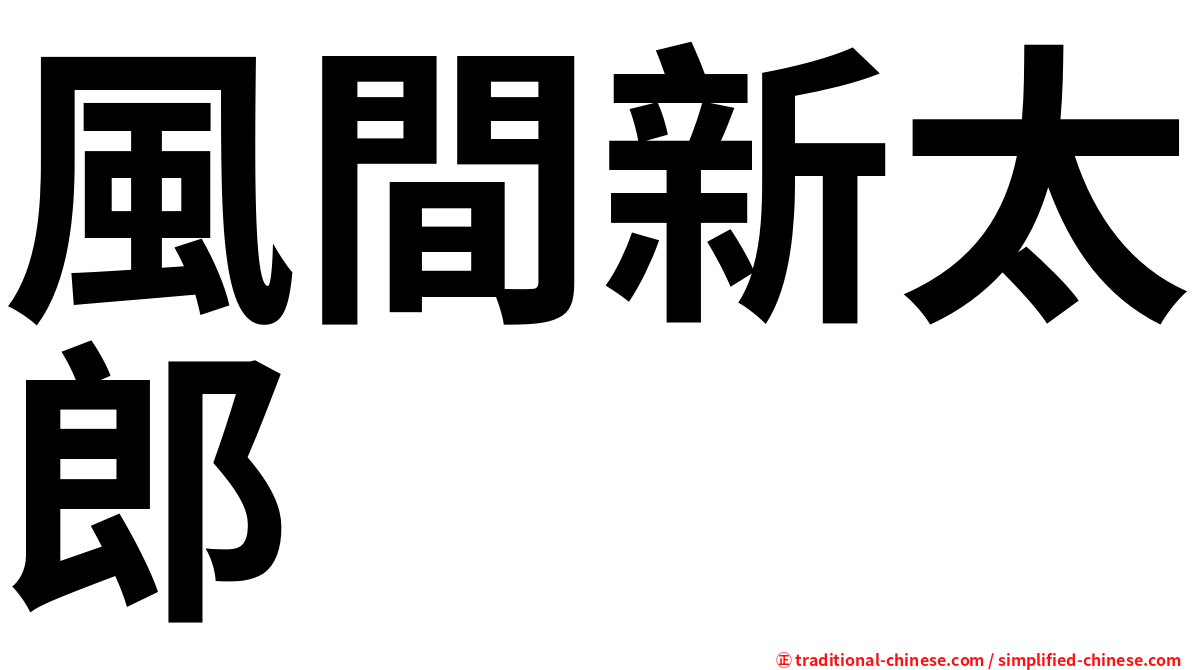 風間新太郎

㊣ traditional-chinese.com / simplified-chinese.com